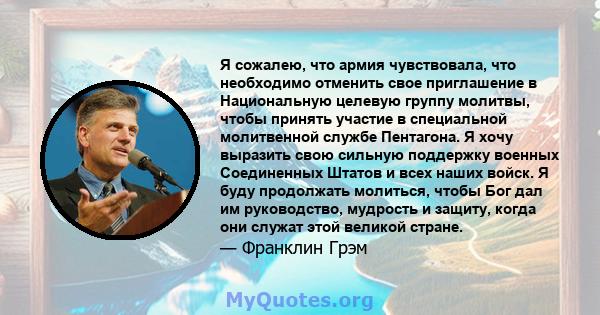 Я сожалею, что армия чувствовала, что необходимо отменить свое приглашение в Национальную целевую группу молитвы, чтобы принять участие в специальной молитвенной службе Пентагона. Я хочу выразить свою сильную поддержку военных Соединенных Штатов и всех наших войск. Я буду продолжать молиться, чтобы Бог дал им руководство, мудрость и защиту, когда они служат этой великой стране.
— Франклин Грэм

MyQuotes.org